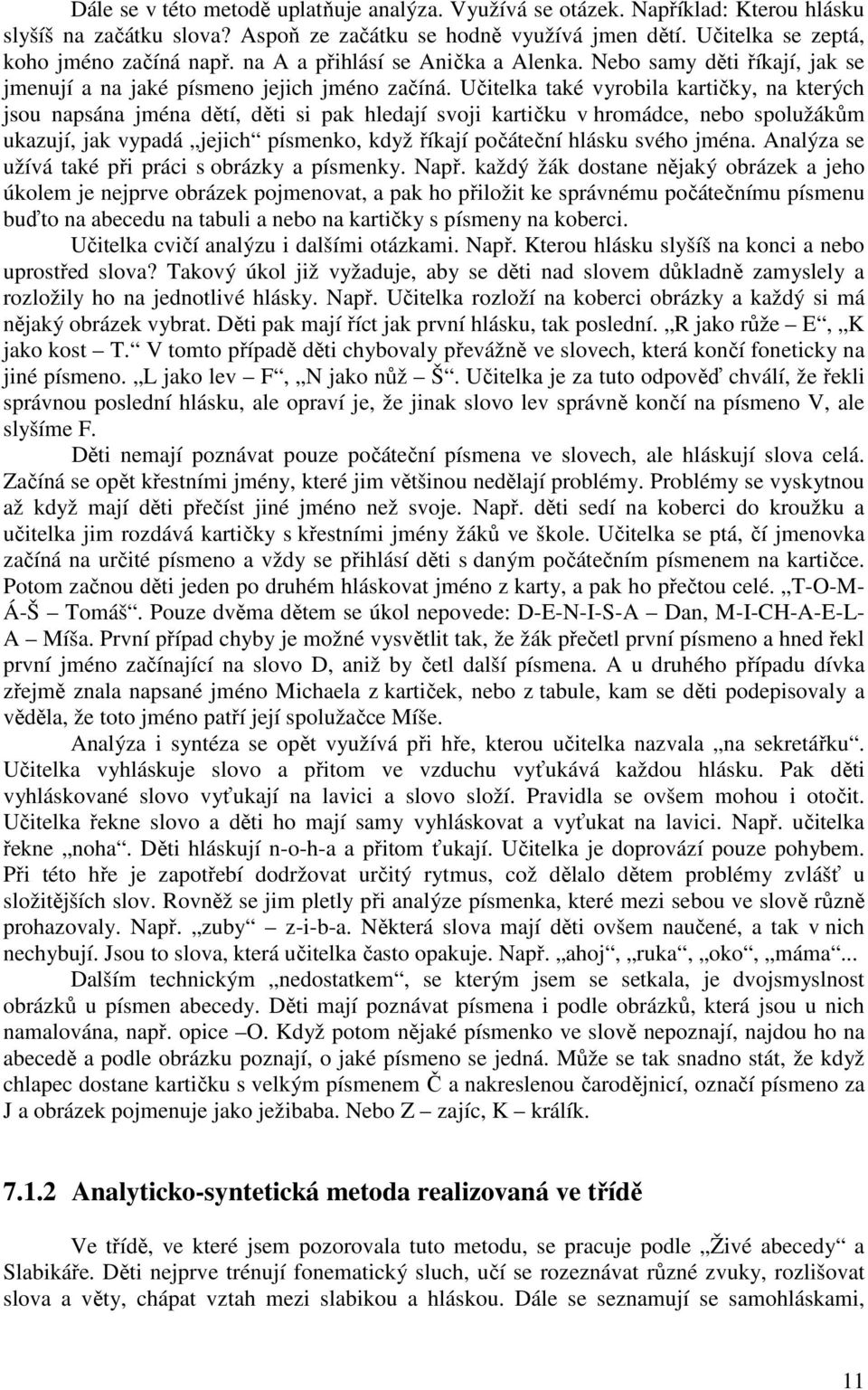 Dále se v této metodě uplatňuje analýza. Využívá se otázek. Například: Kterou hlásku slyšíš na začátku slova? Aspoň ze začátku se hodně využívá jmen dětí. Učitelka se zeptá, koho jméno začíná např. na A a přihlásí se Anička a Alenka. Nebo samy děti říkají, jak se jmenují a na jaké písmeno jejich jméno začíná. Učitelka také vyrobila kartičky, na kterých jsou napsána jména dětí, děti si pak hledají svoji kartičku v hromádce, nebo spolužákům ukazují, jak vypadá „jejich“ písmenko, když říkají počáteční hlásku svého jména. Analýza se užívá také při práci s obrázky a písmenky. Např. každý žák dostane nějaký obrázek a jeho úkolem je nejprve obrázek pojmenovat, a pak ho přiložit ke správnému počátečnímu písmenu buďto na abecedu na tabuli a nebo na kartičky s písmeny na koberci.

Učitelka cvičí analýzu i dalšími otázkami. Např. Kterou hlásku slyšíš na konci a nebo uprostřed slova? Takový úkol již vyžaduje, aby se děti nad slovem důkladně zamyslely a rozložily ho na jednotlivé hlásky. Např. Učitelka rozloží na koberci obrázky a každý si má nějaký obrázek vybrat. Děti pak mají říct jak první hlásku, tak poslední. „R jako růže – E“, „K jako kost – T.“ V tomto případě děti chybovaly převážně ve slovech, která končí foneticky na jiné písmeno. „L jako lev – F“, „N jako nůž – Š“. Učitelka je za tuto odpověď chválí, že řekli správnou poslední hlásku, ale opraví je, že jinak slovo lev správně končí na písmeno V, ale slyšíme F.

Děti nemají poznávat pouze počáteční písmena ve slovech, ale hláskují slova celá. Začíná se opět křestními jmény, které jim většinou nedělají problémy. Problémy se vyskytnou až když mají děti přečíst jiné jméno než svoje. Např. děti sedí na koberci do kroužku a učitelka jim rozdává kartičky s křestními jmény žáků ve škole. Učitelka se ptá, čí jmenovka začíná na určité písmeno a vždy se přihlásí děti s daným počátečním písmenem na kartičce. Potom začnou děti jeden po druhém hláskovat jméno z karty, a pak ho přečtou celé. „T-O-M-Á-Š – Tomáš“. Pouze dvěma dětem se úkol nepovede: D-E-N-I-S-A – Dan, M-I-CH-A-E-L-A – Míša. První případ chyby je možné vysvětlit tak, že žák přečetl první písmeno a hned řekl první jméno začínající na slovo D, aniž by četl další písmena. A u druhého případu dívka zřejmě znala napsané jméno Michaela z kartiček, nebo z tabule, kam se děti podepisovaly a věděla, že toto jméno patří její spolužačce Míše.

Analýza i syntéza se opět využívá při hře, kterou učitelka nazvala „na sekretářku“. Učitelka vyhláskuje slovo a přitom ve vzduchu vyťukává každou hlásku. Pak děti vyhláskované slovo vyťukají na lavici a slovo složí. Pravidla se ovšem mohou i otočit. Učitelka řekne slovo a děti ho mají samy vyhláskovat a vyťukat na lavici. Např. učitelka řekne „noha“. Děti hláskují n-o-h-a a přitom ťukají. Učitelka je doprovází pouze pohybem. Při této hře je zapotřebí dodržovat určitý rytmus, což dělalo dětem problémy zvlášť u složitějších slov. Rovněž se jim pletly při analýze písmenka, které mezi sebou ve slově různě prohazovaly. Např. „zuby“ – z-i-b-a. Některá slova mají děti ovšem naučené, a tak v nich nechybují. Jsou to slova, která učitelka často opakuje. Např. „ahoj“, „ruka“, „oko“, „máma“...

Dalším technickým „nedostatkem“, se kterým jsem se setkala, je dvojsmyslnost obrázků u písmen abecedy. Děti mají poznávat písmena i podle obrázků, která jsou u nich namalována, např. opice –O. Když potom nějaké písmenko ve slově nepoznají, najdou ho na abecedě a podle obrázku poznají, o jaké písmeno se jedná. Může se tak snadno stát, že když chlapec dostane kartičku s velkým písmenem Č a nakreslenou čarodějnicí, označí písmeno za J a obrázek pojmenuje jako ježibaba. Nebo Z – zajíc, K – králík.

7.1.2 Analyticko-syntetická metoda realizovaná ve třídě

Ve třídě, ve které jsem pozorovala tuto metodu, se pracuje podle „Živé abecedy“ a Slabikáře. Děti nejprve trénují fonematický sluch, učí se rozeznávat různé zvuky, rozlišovat slova a věty, chápat vztah mezi slabikou a hláskou. Dále se seznamují se samohláskami,

11